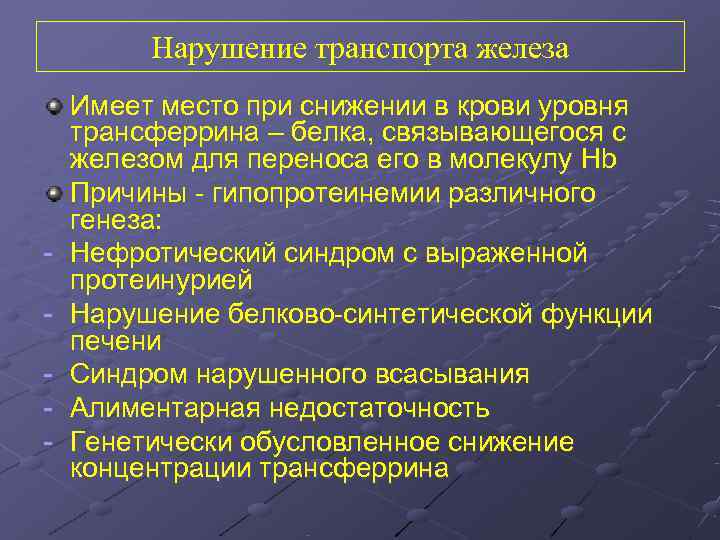 Нарушение транспорта железа

Имеет место при снижении в крови уровня трансферрина – белка, связывающегося с железом для переноса его в молекулу Hb

Причины - гипопротеинемии различного генеза:

- Нефротический синдром с выраженной протеинурией
- Нарушение белково-синтетической функции печени
- Синдром нарушенного всасывания
- Алиментарная недостаточность
- Генетически обусловленное снижение концентрации трансферрина